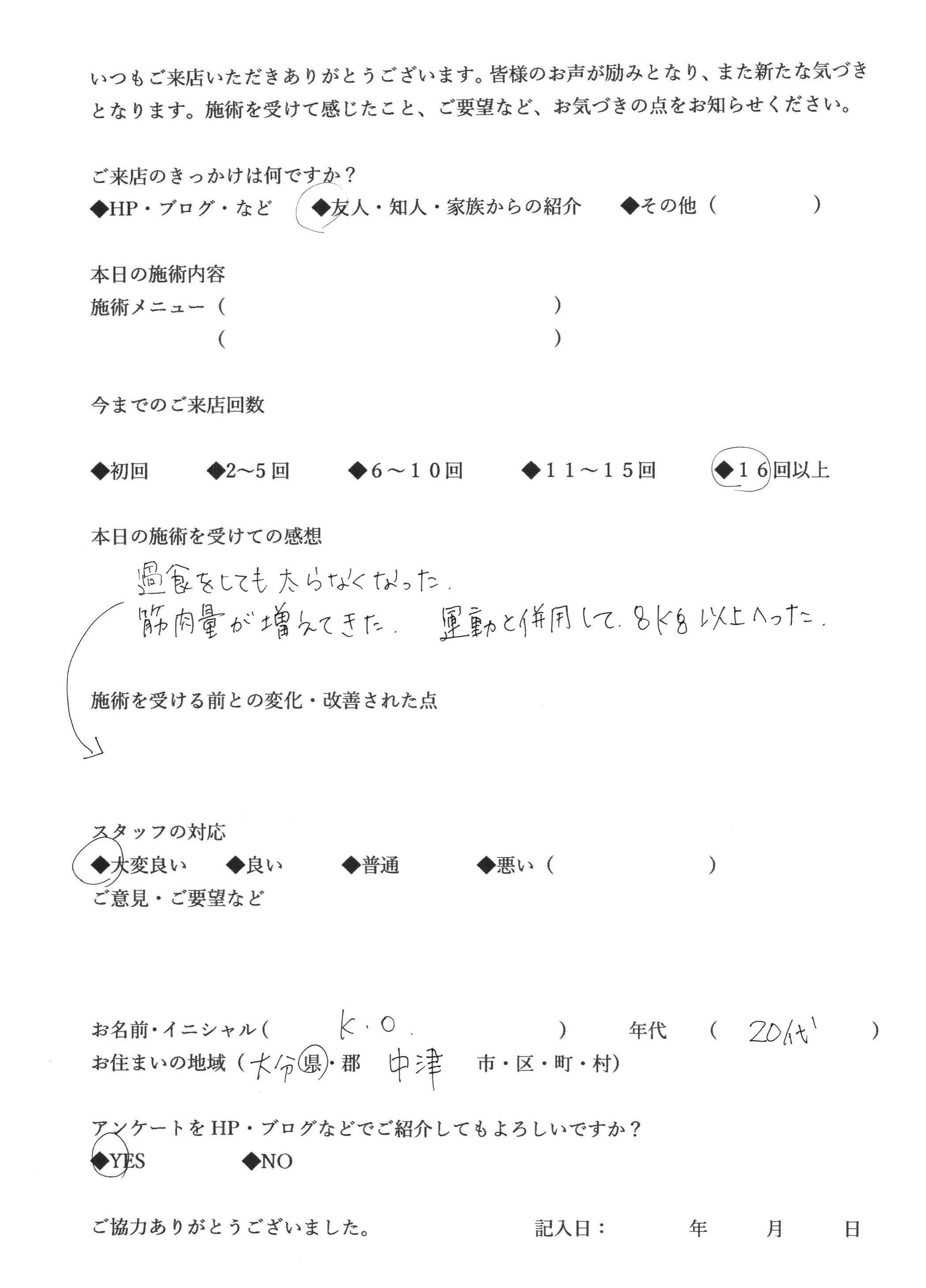 いつもご来店いただきありがとうございます。皆様のお声が励みとなり、また新たな気づきとなります。施術を受けて感じたこと、ご要望など、お気づきの点をお知らせください。

ご来店のきっかけは何ですか？
◆HP・ブログ・など　◆友人・知人・家族からの紹介　◆その他（　　　）

本日の施術内容
施術メニュー（　　　　　　　　）
（　　　　　　　　）

今までのご来店回数

◆初回　◆2～5回　◆6～10回　◆11～15回　◆16回以上

本日の施術を受けての感想
過食をしても太らなくなった。
筋肉量が増えてきた。　運動と併用して、8kg以上へった。

施術を受ける前との変化・改善された点

スタッフの対応
◆大変良い　◆良い　◆普通　◆悪い（　　　）
ご意見・ご要望など

お名前・イニシャル（　K.O.　）　年代（　20代　）
お住まいの地域（大分県・郡　中津　市・区・町・村）

アンケートをHP・ブログなどでご紹介してもよろしいですか？
◆YES　◆NO

ご協力ありがとうございました。　記入日：　年　月　日